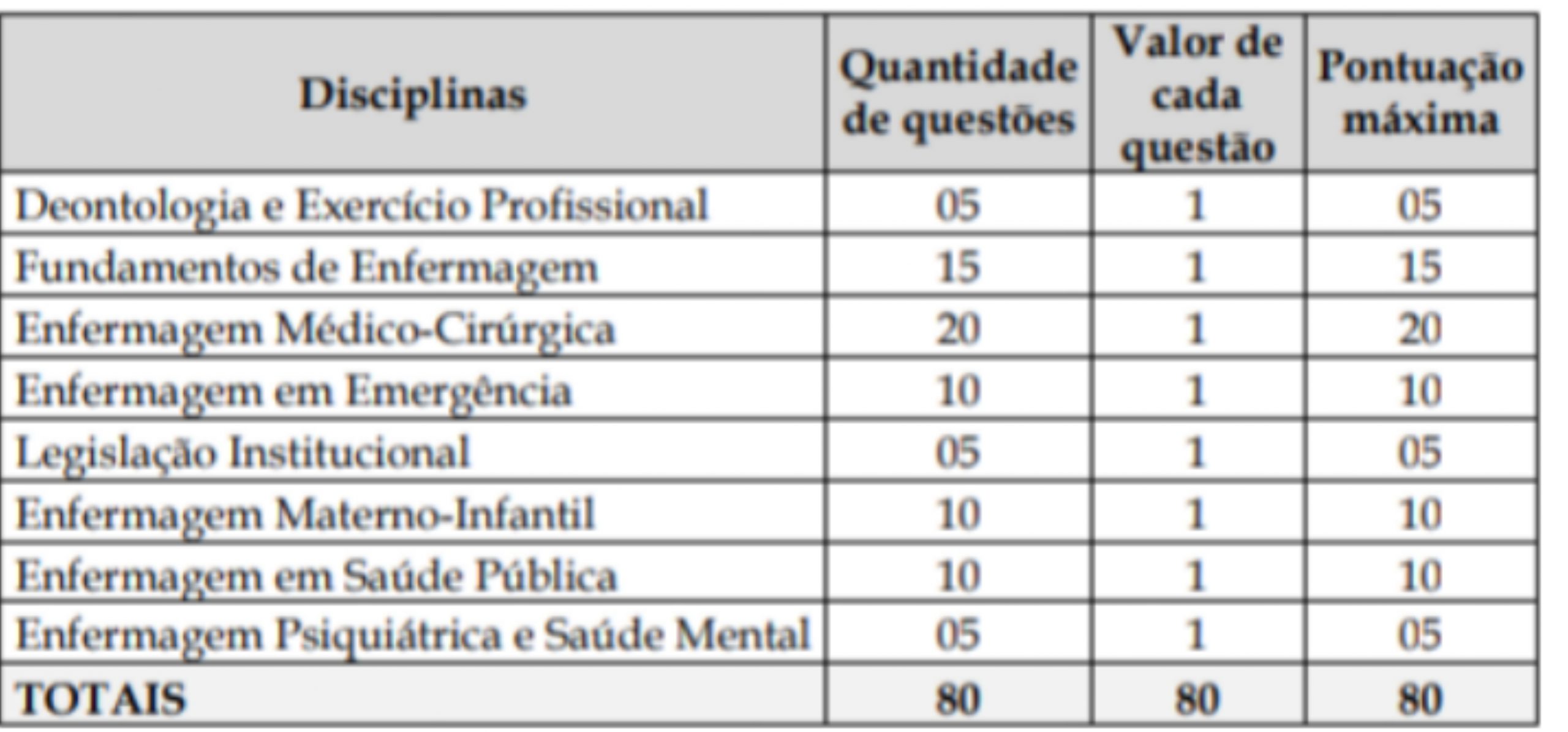 | Disciplinas | Quantidade de questões | Valor de cada questão | Pontuação máxima |
|---|---|---|---|
| Deontologia e Exercício Profissional | 05 | 1 | 05 |
| Fundamentos de Enfermagem | 15 | 1 | 15 |
| Enfermagem Médico-Cirúrgica | 20 | 1 | 20 |
| Enfermagem em Emergência | 10 | 1 | 10 |
| Legislação Institucional | 05 | 1 | 05 |
| Enfermagem Materno-Infantil | 10 | 1 | 10 |
| Enfermagem em Saúde Pública | 10 | 1 | 10 |
| Enfermagem Psiquiátrica e Saúde Mental | 05 | 1 | 05 |
| TOTAIS | 80 | 80 | 80 |